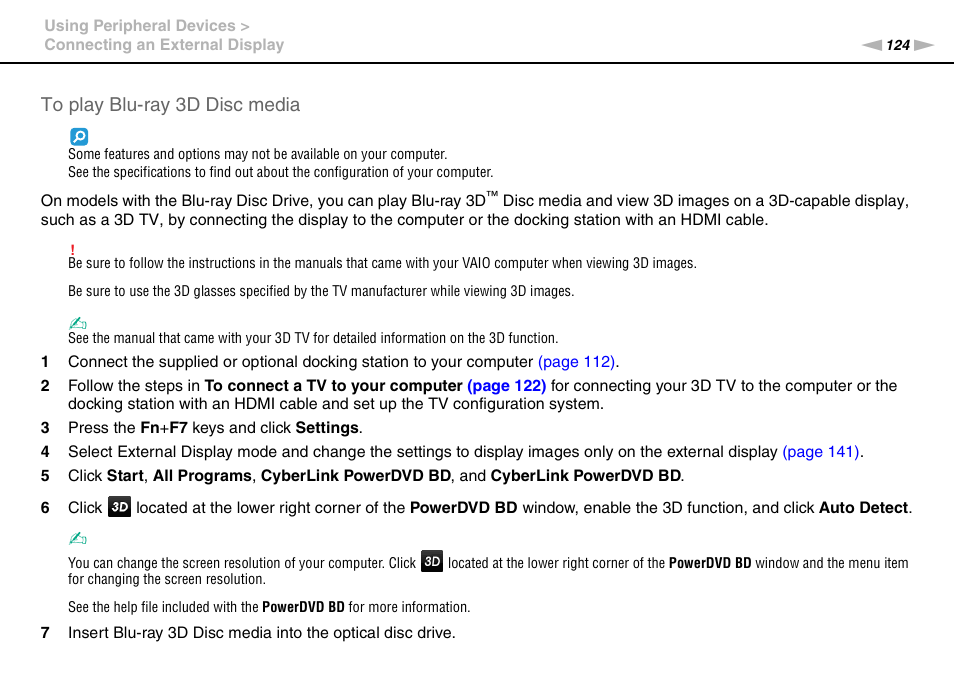 Using Peripheral Devices >
Connecting an External Display

124

To play Blu-ray 3D Disc media

Some features and options may not be available on your computer.
See the specifications to find out about the configuration of your computer.

On models with the Blu-ray Disc Drive, you can play Blu-ray 3D™ Disc media and view 3D images on a 3D-capable display, such as a 3D TV, by connecting the display to the computer or the docking station with an HDMI cable.

!
Be sure to follow the instructions in the manuals that came with your VAIO computer when viewing 3D images.

Be sure to use the 3D glasses specified by the TV manufacturer while viewing 3D images.

See the manual that came with your 3D TV for detailed information on the 3D function.

1 Connect the supplied or optional docking station to your computer (page 112).

2 Follow the steps in To connect a TV to your computer (page 122) for connecting your 3D TV to the computer or the docking station with an HDMI cable and set up the TV configuration system.

3 Press the Fn+F7 keys and click Settings.

4 Select External Display mode and change the settings to display images only on the external display (page 141).

5 Click Start, All Programs, CyberLink PowerDVD BD, and CyberLink PowerDVD BD.

6 Click 3D located at the lower right corner of the PowerDVD BD window, enable the 3D function, and click Auto Detect.

You can change the screen resolution of your computer. Click 3D located at the lower right corner of the PowerDVD BD window and the menu item for changing the screen resolution.

See the help file included with the PowerDVD BD for more information.

7 Insert Blu-ray 3D Disc media into the optical disc drive.